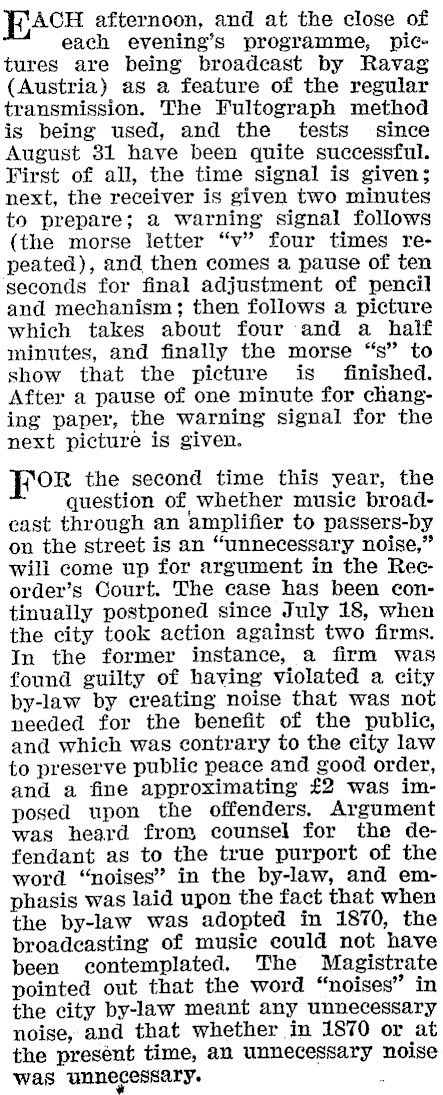 EACH afternoon, and at the close of each evening's programme, pictures are being broadcast by Ravag (Austria) as a feature of the regular transmission. The Fultograph method is being used, and the tests since August 31 have been quite successful. First of all, the time signal is given; next, the receiver is given two minutes to prepare; a warning signal follows (the morse letter "v" four times repeated), and then comes a pause of ten seconds for final adjustment of pencil and mechanism; then follows a picture which takes about four and a half minutes, and finally the morse "s" to show that the picture is finished. After a pause of one minute for changing paper, the warning signal for the next picture is given.

FOR the second time this year, the question of whether music broadcast through an amplifier to passers-by on the street is an "unnecessary noise," will come up for argument in the Recorder's Court. The case has been continually postponed since July 18, when the city took action against two firms. In the former instance, a firm was found guilty of having violated a city by-law by creating noise that was not needed for the benefit of the public, and which was contrary to the city law to preserve public peace and good order, and a fine approximating £2 was imposed upon the offenders. Argument was heard from counsel for the defendant as to the true purport of the word "noises" in the by-law, and emphasis was laid upon the fact that when the by-law was adopted in 1870, the broadcasting of music could not have been contemplated. The Magistrate pointed out that the word "noises" in the city by-law meant any unnecessary noise, and that whether in 1870 or at the present time, an unnecessary noise was unnecessary.